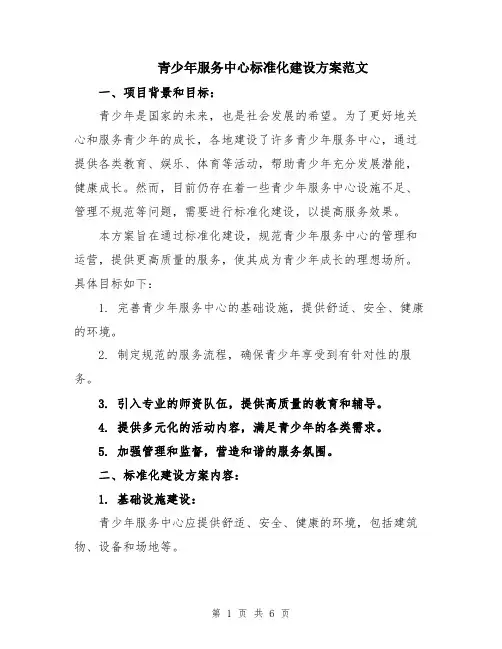 青少年服务中心标准化建设方案范文

一、项目背景和目标：

青少年是国家的未来，也是社会发展的希望。为了更好地关心和服务青少年的成长，各地建设了许多青少年服务中心，通过提供各类教育、娱乐、体育等活动，帮助青少年充分发展潜能，健康成长。然而，目前仍存在着一些青少年服务中心设施不足、管理不规范等问题，需要进行标准化建设，以提高服务效果。

本方案旨在通过标准化建设，规范青少年服务中心的管理和运营，提供更高质量的服务，使其成为青少年成长的理想场所。具体目标如下：

1. 完善青少年服务中心的基础设施，提供舒适、安全、健康的环境。

2. 制定规范的服务流程，确保青少年享受到有针对性的服务。

3. 引入专业的师资队伍，提供高质量的教育和辅导。

4. 提供多元化的活动内容，满足青少年的各类需求。

5. 加强管理和监督，营造和谐的服务氛围。

二、标准化建设方案内容：

1. 基础设施建设：

青少年服务中心应提供舒适、安全、健康的环境，包括建筑物、设备和场地等。

第 1 页 共 6 页